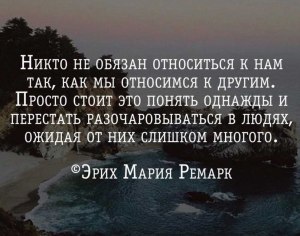 Никто не обязан относиться к нам так, как мы относимся к другим. Просто стоит это понять однажды и перестать разочаровываться в людях, ожидая от них слишком многого.

©Эрих Мария Ремарк